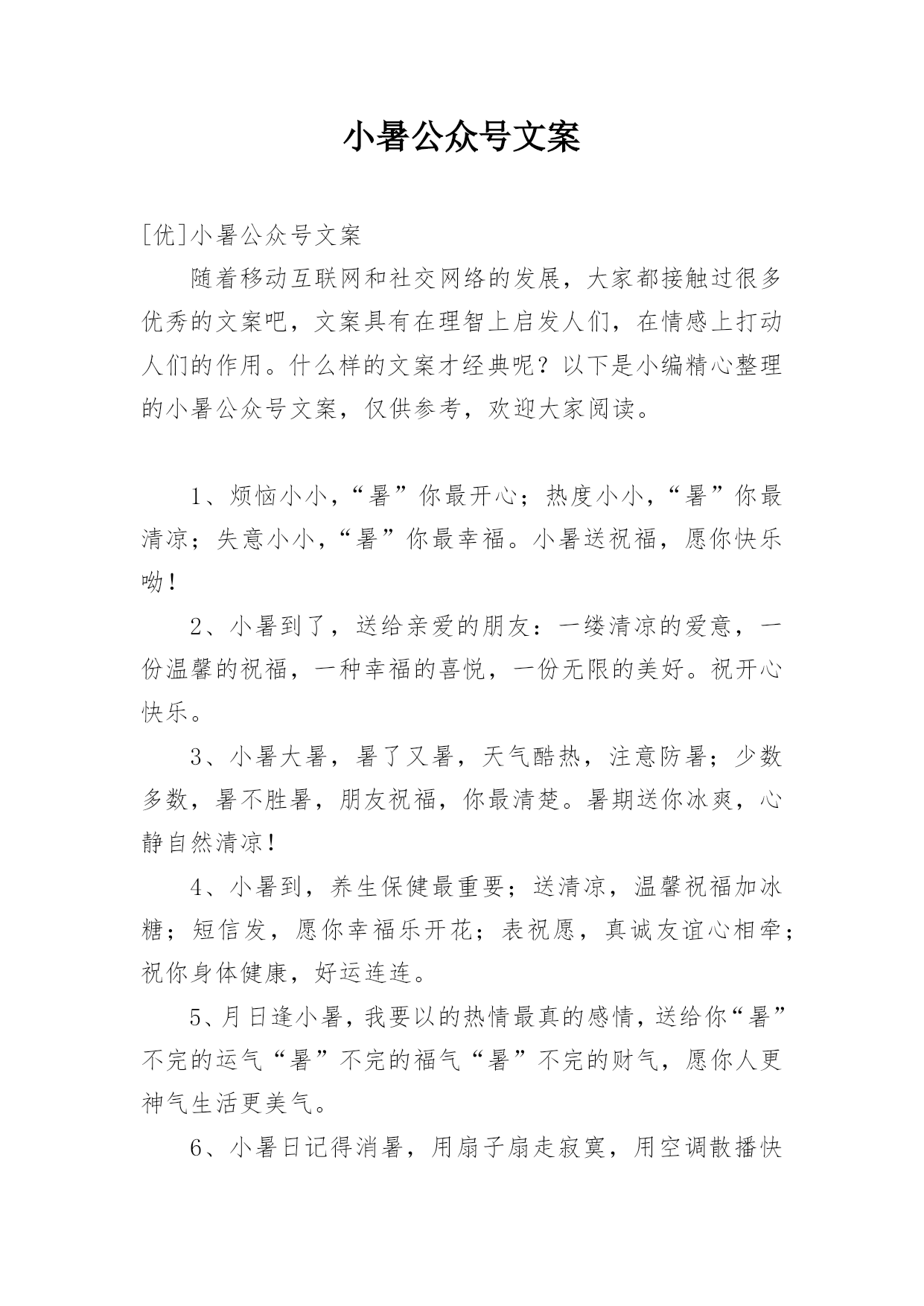 小暑公众号文案

[优]小暑公众号文案

随着移动互联网和社交网络的发展，大家都接触过很多优秀的文案吧，文案具有在理智上启发人们，在情感上打动人们的作用。什么样的文案才经典呢？以下是小编精心整理的小暑公众号文案，仅供参考，欢迎大家阅读。

1、烦恼小小，“暑”你最开心；热度小小，“暑”你最清凉；失意小小，“暑”你最幸福。小暑送祝福，愿你快乐呦！

2、小暑到了，送给亲爱的朋友：一缕清凉的爱意，一份温馨的祝福，一种幸福的喜悦，一份无限的美好。祝开心快乐。

3、小暑大暑，暑了又暑，天气酷热，注意防暑；少数多数，暑不胜暑，朋友祝福，你最清楚。暑期送你冰爽，心静自然清凉！

4、小暑到，养生保健最重要；送清凉，温馨祝福加冰糖；短信发，愿你幸福乐开花；表祝愿，真诚友谊心相牵；祝你身体健康，好运连连。

5、月日逢小暑，我要以的热情最真的感情，送给你“暑”不完的运气“暑”不完的福气“暑”不完的财气，愿你人更神气生活更美气。

6、小暑日记得消暑，用扇子扇走寂寞，用空调散播快